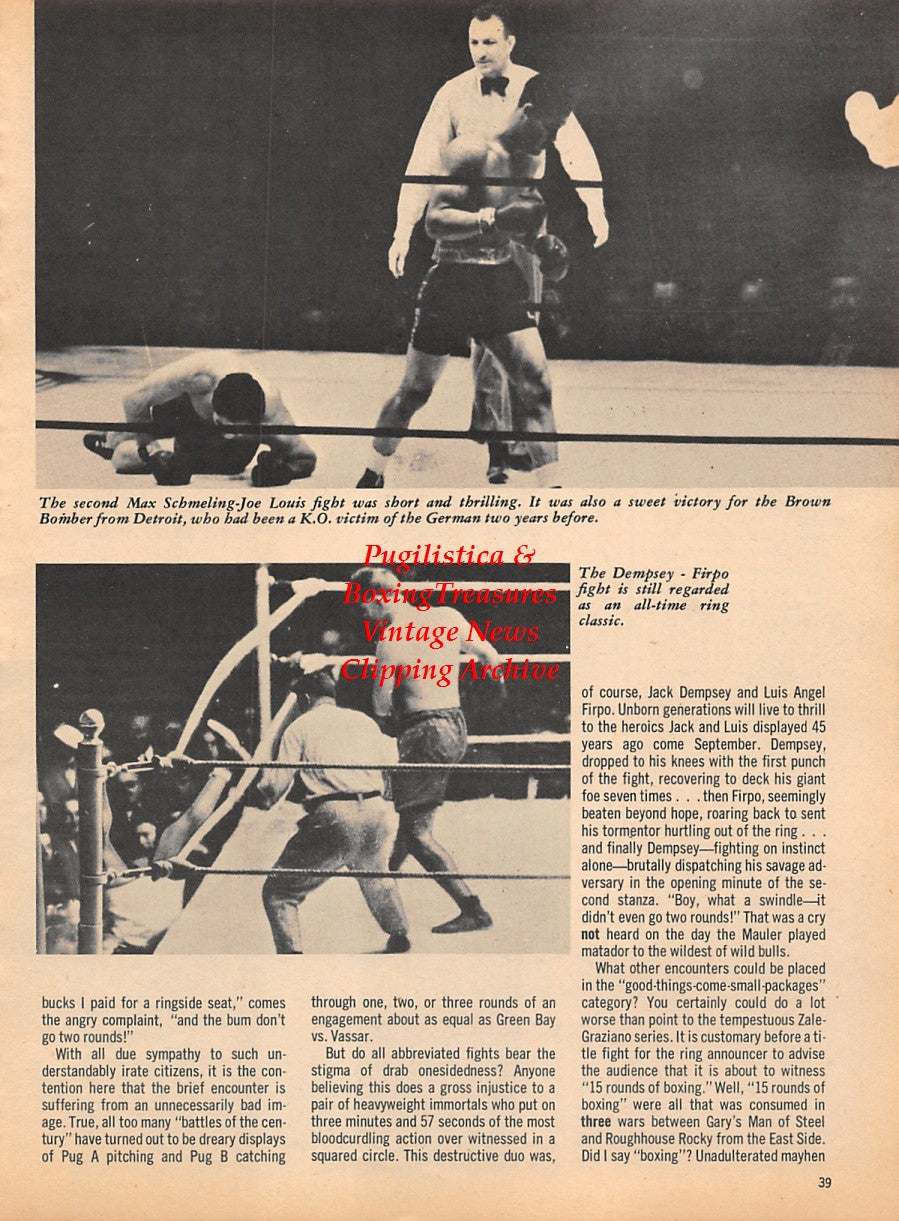 The second Max Schmeling-Joe Louis fight was short and thrilling. It was also a sweet victory for the Brown Bomber from Detroit, who had been a K.O. victim of the German two years before.

Pugilistica & Boxing Treasures Vintage News Clipping Archive

The Dempsey - Firpo fight is still regarded as an all-time ring classic.

bucks I paid for a ringside seat," comes the angry complaint, "and the bum don't go two rounds!"

With all due sympathy to such understandably irate citizens, it is the contention here that the brief encounter is suffering from an unnecessarily bad image. True, all too many "battles of the century" have turned out to be dreary displays of Pug A pitching and Pug B catching through one, two, or three rounds of an engagement about as equal as Green Bay vs. Vassar.

But do all abbreviated fights bear the stigma of drab onesidedness? Anyone believing this does a gross injustice to a pair of heavyweight immortals who put on three minutes and 57 seconds of the most bloodcurdling action over witnessed in a squared circle. This destructive duo was, of course, Jack Dempsey and Luis Angel Firpo. Unborn generations will live to thrill to the heroics Jack and Luis displayed 45 years ago come September. Dempsey, dropped to his knees with the first punch of the fight, recovering to deck his giant foe seven times . . . then Firpo, seemingly beaten beyond hope, roaring back to sent his tormentor hurtling out of the ring . . . and finally Dempsey—fighting on instinct alone—brutally dispatching his savage adversary in the opening minute of the second stanza. "Boy, what a swindle—it didn't even go two rounds!" That was a cry not heard on the day the Mauler played matador to the wildest of wild bulls.

What other encounters could be placed in the "good-things-come-small-packages" category? You certainly could do a lot worse than point to the tempestuous Zale-Graziano series. It is customary before a title fight for the ring announcer to advise the audience that it is about to witness "15 rounds of boxing." Well, "15 rounds of boxing" were all that was consumed in three wars between Gary's Man of Steel and Roughhouse Rocky from the East Side. Did I say "boxing"? Unadulterated mayhen

39